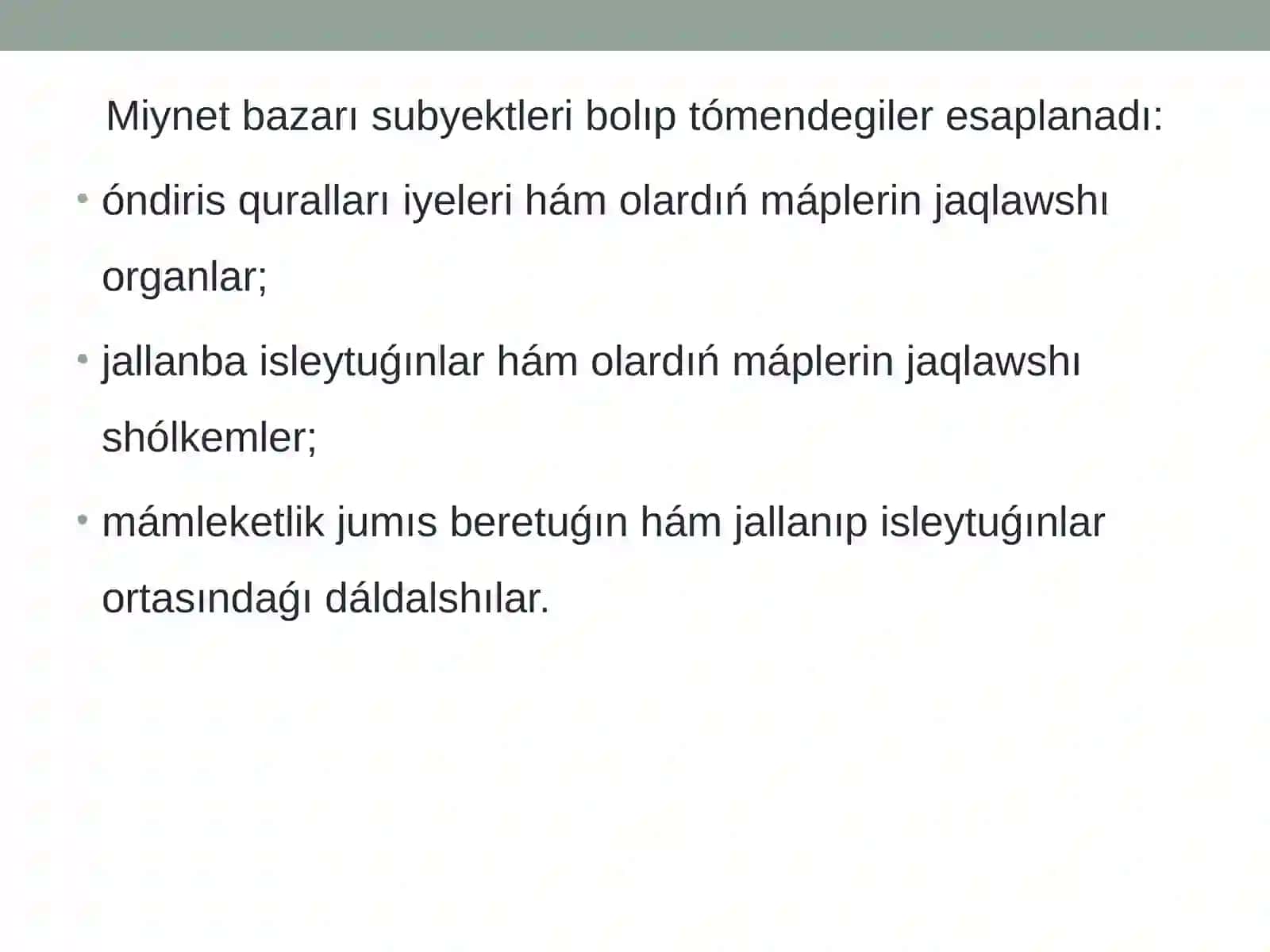 Miynet bazarı subyektleri bolıp tómendegiler esaplanadı:

• óndiris quralları iyeleri hám olardıń máplerin jaqlawshı organlar;

• jallanba isleytuǵınlar hám olardıń máplerin jaqlawshı shólkemler;

• mámleketlik jumıs beretuǵın hám jallanıp isleytuǵınlar ortasındaǵı dáldalshılar.